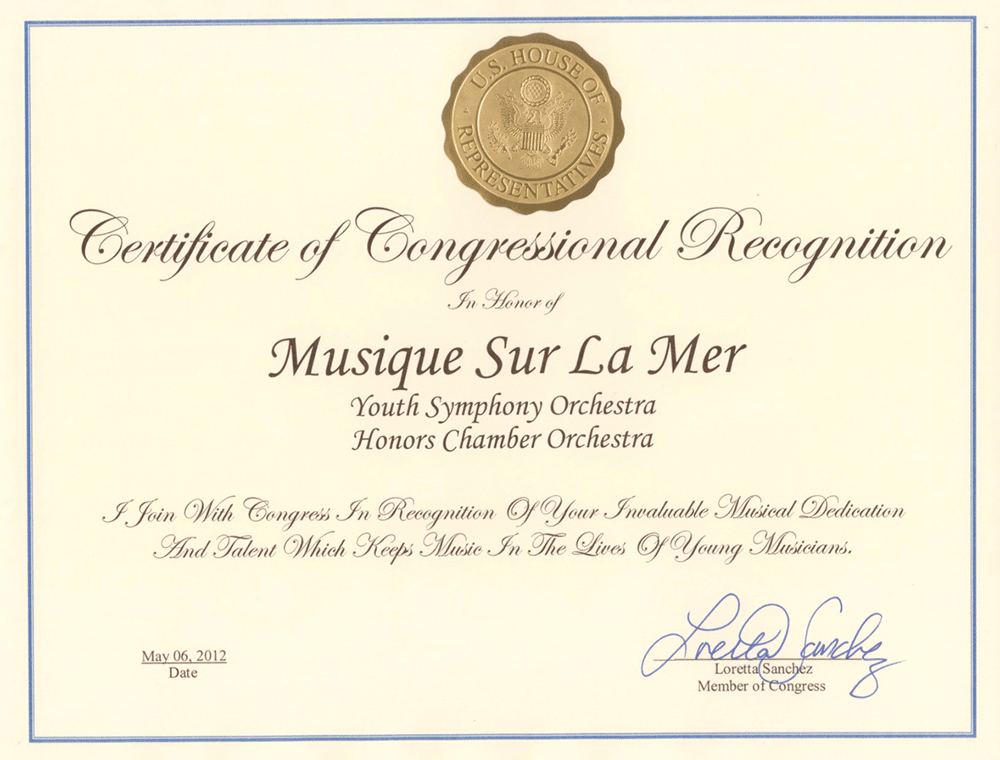 U.S. HOUSE OF REPRESENTATIVES

Certificate of Congressional Recognition

In Honor of

Musique Sur La Mer

Youth Symphony Orchestra
Honors Chamber Orchestra

I Join With Congress In Recognition Of Your Invaluable Musical Dedication And Talent Which Keeps Music In The Lives Of Young Musicians.

May 06, 2012
Date

Loretta Sanchez

Loretta Sanchez
Member of Congress